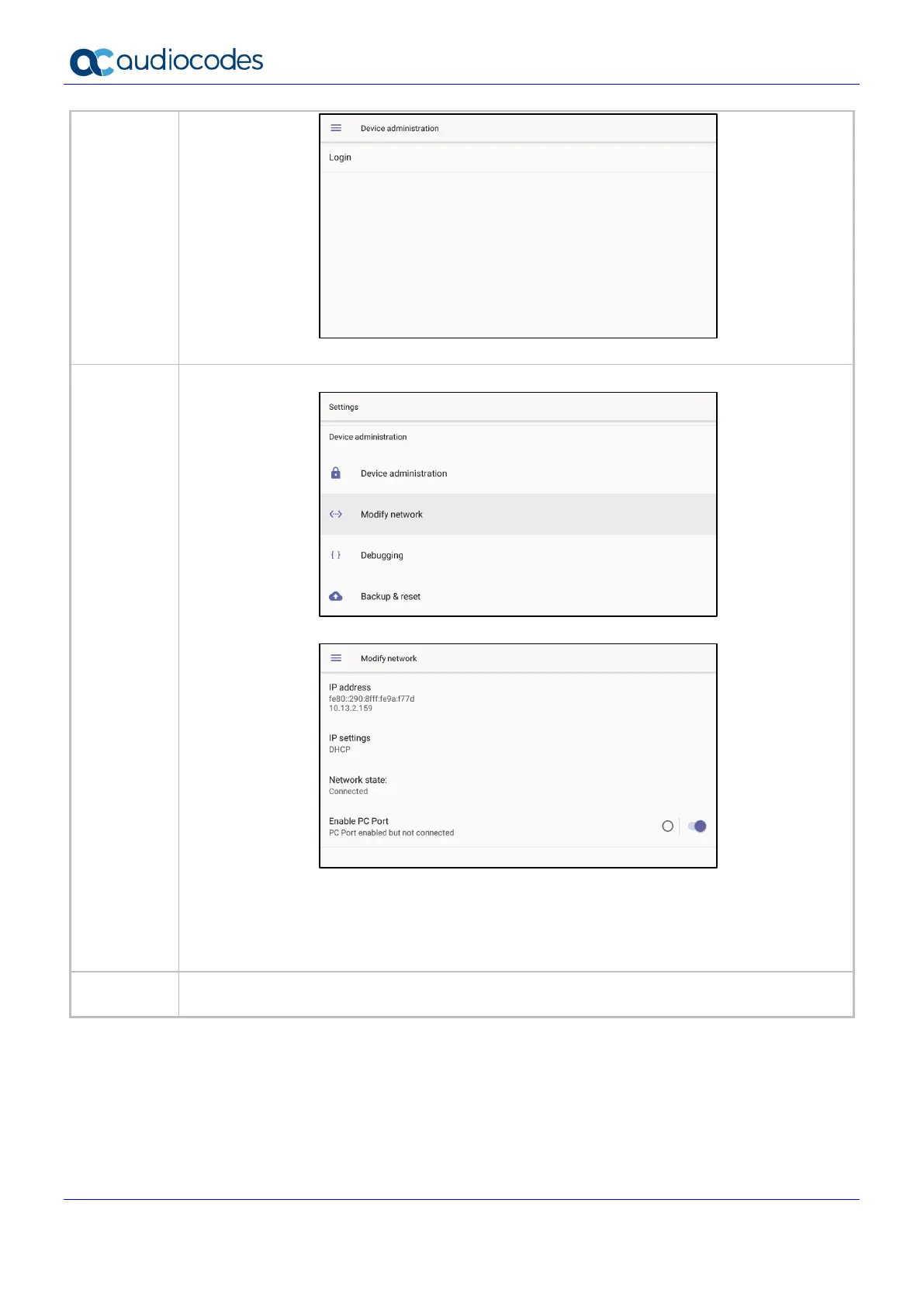 audiocodes

Device administration

Login

Settings

Device administration

Device administration

Modify network

Debugging

Backup & reset

Modify network

IP address
fe80::290:8fff:fe9a:f77d
10.13.2.159

IP settings
DHCP

Network state:
Connected

Enable PC Port
PC Port enabled but not connected